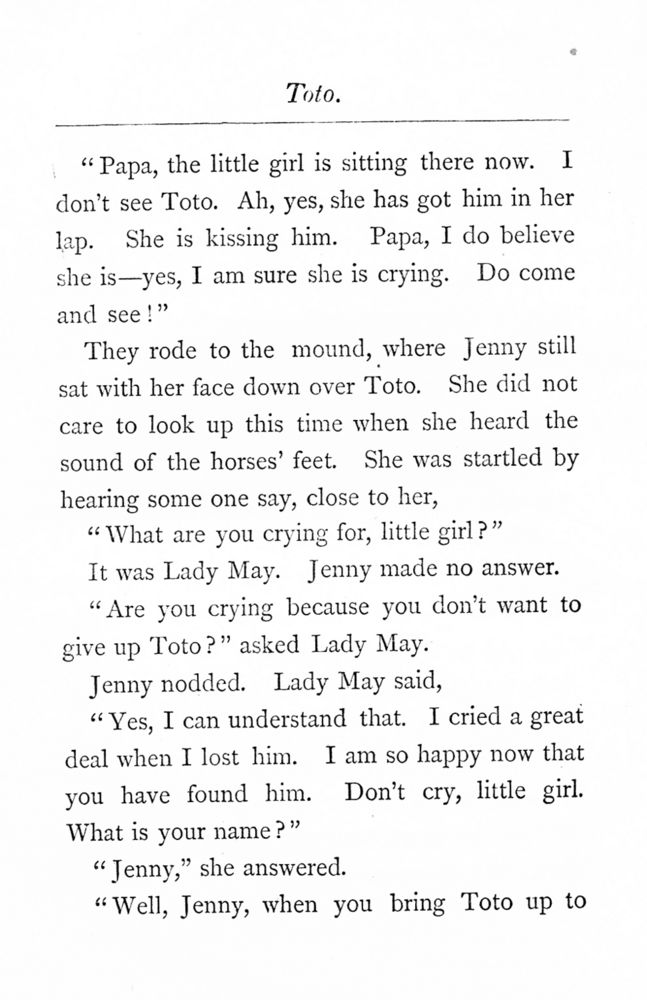 Toto.

"Papa, the little girl is sitting there now. I don't see Toto. Ah, yes, she has got him in her lap. She is kissing him. Papa, I do believe she is—yes, I am sure she is crying. Do come and see!"

They rode to the mound, where Jenny still sat with her face down over Toto. She did not care to look up this time when she heard the sound of the horses' feet. She was startled by hearing some one say, close to her,

"What are you crying for, little girl?"

It was Lady May. Jenny made no answer.

"Are you crying because you don't want to give up Toto?" asked Lady May.

Jenny nodded. Lady May said,

"Yes, I can understand that. I cried a great deal when I lost him. I am so happy now that you have found him. Don't cry, little girl. What is your name?"

"Jenny," she answered.

"Well, Jenny, when you bring Toto up to